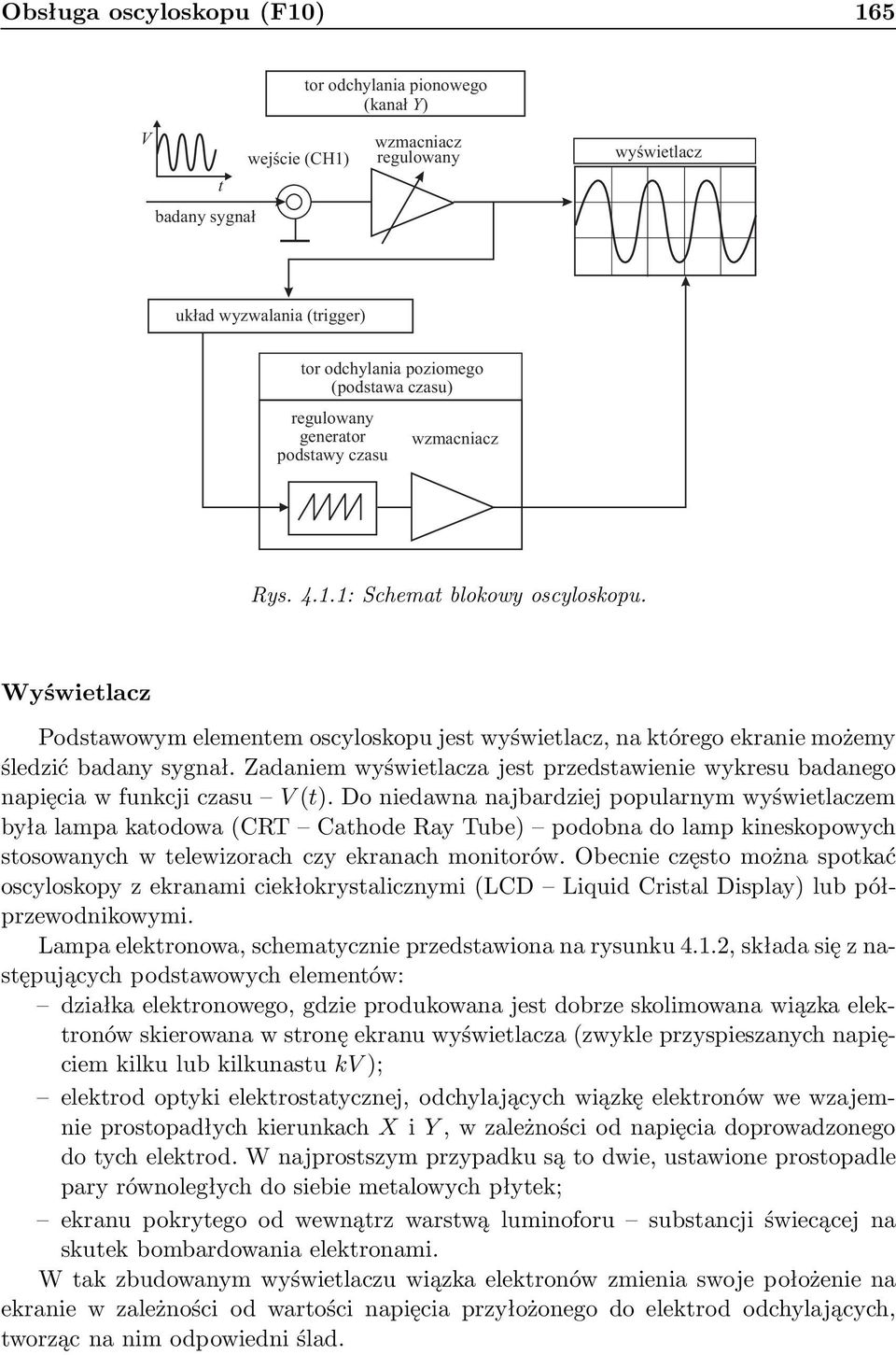 Obsługa oscyloskopu (F10) 165

tor odchylania pionowego (kanał $Y$)

$V$

$t$

badany sygnał

wejście (CH1)

wzmacniacz regulowany

wyświetlacz

układ wyzwalania (trigger)

tor odchylania poziomego (podstawa czasu)

regulowany generator podstawy czasu

wzmacniacz

Rys. 4.1.1: Schemat blokowy oscyloskopu.

Wyświetlacz

Podstawowym elementem oscyloskopu jest wyświetlacz, na którego ekranie możemy śledzić badany sygnał. Zadaniem wyświetlacza jest przedstawienie wykresu badanego napięcia w funkcji czasu – $V(t)$. Do niedawna najbardziej popularnym wyświetlaczem była lampa katodowa (CRT – Cathode Ray Tube) – podobna do lamp kineskopowych stosowanych w telewizorach czy ekranach monitorów. Obecnie często można spotkać oscyloskopy z ekranami ciekłokrystalicznymi (LCD – Liquid Cristal Display) lub półprzewodnikowymi.

Lampa elektronowa, schematycznie przedstawiona na rysunku 4.1.2, składa się z następujących podstawowych elementów:

– działka elektronowego, gdzie produkowana jest dobrze skolimowana wiązka elektronów skierowana w stronę ekranu wyświetlacza (zwykle przyspieszanych napięciem kilku lub kilkunastu $kV$);

– elektrod optyki elektrostatycznej, odchylających wiązkę elektronów we wzajemnie prostopadłych kierunkach $X$ i $Y$, w zależności od napięcia doprowadzonego do tych elektrod. W najprostszym przypadku są to dwie, ustawione prostopadle pary równoległych do siebie metalowych płytek;

– ekranu pokrytego od wewnątrz warstwą luminoforu – substancji świecącej na skutek bombardowania elektronami.

W tak zbudowanym wyświetlaczu wiązka elektronów zmienia swoje położenie na ekranie w zależności od wartości napięcia przyłożonego do elektrod odchylających, tworząc na nim odpowiedni ślad.